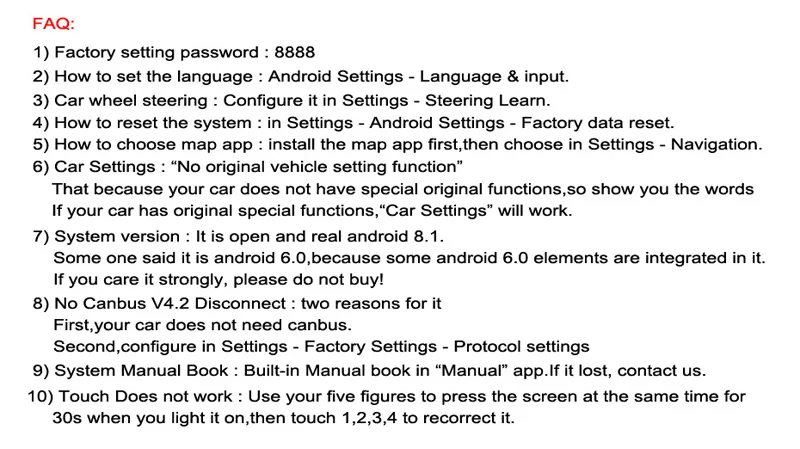 FAQ:

1) Factory setting password : 8888
2) How to set the language : Android Settings - Language & input.
3) Car wheel steering : Configure it in Settings - Steering Learn.
4) How to reset the system : in Settings - Android Settings - Factory data reset.
5) How to choose map app : install the map app first,then choose in Settings - Navigation.
6) Car Settings : "No original vehicle setting function"
That because your car does not have special original functions,so show you the words
If your car has original special functions,"Car Settings" will work.
7) System version : It is open and real android 8.1.
Some one said it is android 6.0,because some android 6.0 elements are integrated in it.
If you care it strongly, please do not buy!
8) No Canbus V4.2 Disconnect : two reasons for it
First,your car does not need canbus.
Second,configure in Settings - Factory Settings - Protocol settings
9) System Manual Book : Built-in Manual book in "Manual" app.If it lost, contact us.
10) Touch Does not work : Use your five figures to press the screen at the same time for 30s when you light it on,then touch 1,2,3,4 to recorrect it.